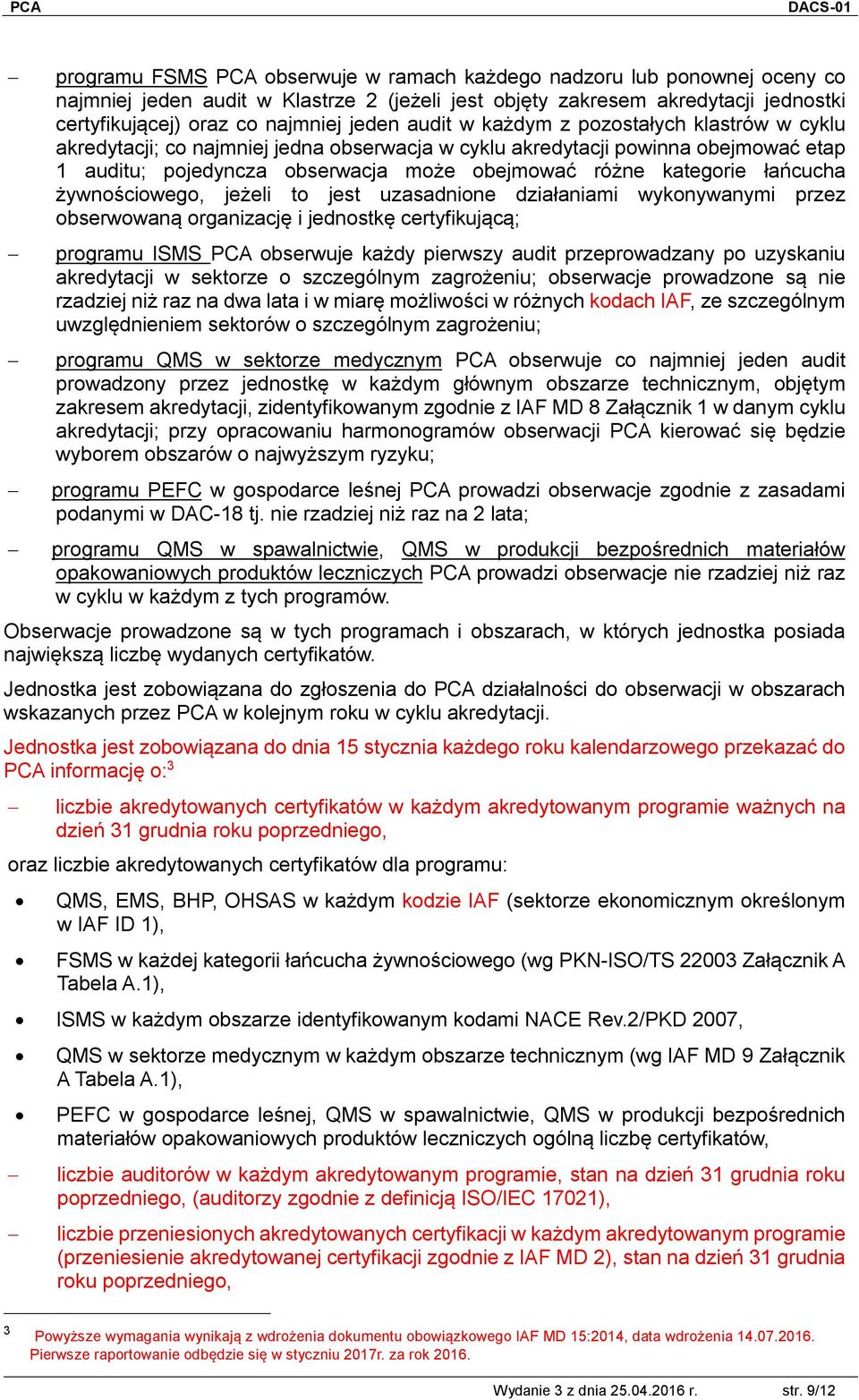 PCA DACS-01

– programu FSMS PCA obserwuje w ramach każdego nadzoru lub ponownej oceny co najmniej jeden audit w Klastrze 2 (jeżeli jest objęty zakresem akredytacji jednostki certyfikującej) oraz co najmniej jeden audit w każdym z pozostałych klastrów w cyklu akredytacji; co najmniej jedna obserwacja w cyklu akredytacji powinna obejmować etap 1 auditu; pojedyncza obserwacja może obejmować różne kategorie łańcucha żywnościowego, jeżeli to jest uzasadnione działaniami wykonywanymi przez obserwowaną organizację i jednostkę certyfikującą;

– programu ISMS PCA obserwuje każdy pierwszy audit przeprowadzany po uzyskaniu akredytacji w sektorze o szczególnym zagrożeniu; obserwacje prowadzone są nie rzadziej niż raz na dwa lata i w miarę możliwości w różnych kodach IAF, ze szczególnym uwzględnieniem sektorów o szczególnym zagrożeniu;

– programu QMS w sektorze medycznym PCA obserwuje co najmniej jeden audit prowadzony przez jednostkę w każdym głównym obszarze technicznym, objętym zakresem akredytacji, zidentyfikowanym zgodnie z IAF MD 8 Załącznik 1 w danym cyklu akredytacji; przy opracowaniu harmonogramów obserwacji PCA kierować się będzie wyborem obszarów o najwyższym ryzyku;

– programu PEFC w gospodarce leśnej PCA prowadzi obserwacje zgodnie z zasadami podanymi w DAC-18 tj. nie rzadziej niż raz na 2 lata;

– programu QMS w spawalnictwie, QMS w produkcji bezpośrednich materiałów opakowaniowych produktów leczniczych PCA prowadzi obserwacje nie rzadziej niż raz w cyklu w każdym z tych programów.

Obserwacje prowadzone są w tych programach i obszarach, w których jednostka posiada największą liczbę wydanych certyfikatów.

Jednostka jest zobowiązana do zgłoszenia do PCA działalności do obserwacji w obszarach wskazanych przez PCA w kolejnym roku w cyklu akredytacji.

Jednostka jest zobowiązana do dnia 15 stycznia każdego roku kalendarzowego przekazać do PCA informację o:$^3$

– liczbie akredytowanych certyfikatów w każdym akredytowanym programie ważnych na dzień 31 grudnia roku poprzedniego,

oraz liczbie akredytowanych certyfikatów dla programu:

• QMS, EMS, BHP, OHSAS w każdym kodzie IAF (sektorze ekonomicznym określonym w IAF ID 1),

• FSMS w każdej kategorii łańcucha żywnościowego (wg PKN-ISO/TS 22003 Załącznik A Tabela A.1),

• ISMS w każdym obszarze identyfikowanym kodami NACE Rev.2/PKD 2007,

• QMS w sektorze medycznym w każdym obszarze technicznym (wg IAF MD 9 Załącznik A Tabela A.1),

• PEFC w gospodarce leśnej, QMS w spawalnictwie, QMS w produkcji bezpośrednich materiałów opakowaniowych produktów leczniczych ogólną liczbę certyfikatów,

– liczbie auditorów w każdym akredytowanym programie, stan na dzień 31 grudnia roku poprzedniego, (auditorzy zgodnie z definicją ISO/IEC 17021),

– liczbie przeniesionych akredytowanych certyfikacji w każdym akredytowanym programie (przeniesienie akredytowanej certyfikacji zgodnie z IAF MD 2), stan na dzień 31 grudnia roku poprzedniego,

$^3$ Powyższe wymagania wynikają z wdrożenia dokumentu obowiązkowego IAF MD 15:2014, data wdrożenia 14.07.2016. Pierwsze raportowanie odbędzie się w styczniu 2017r. za rok 2016.

Wydanie 3 z dnia 25.04.2016 r. str. 9/12